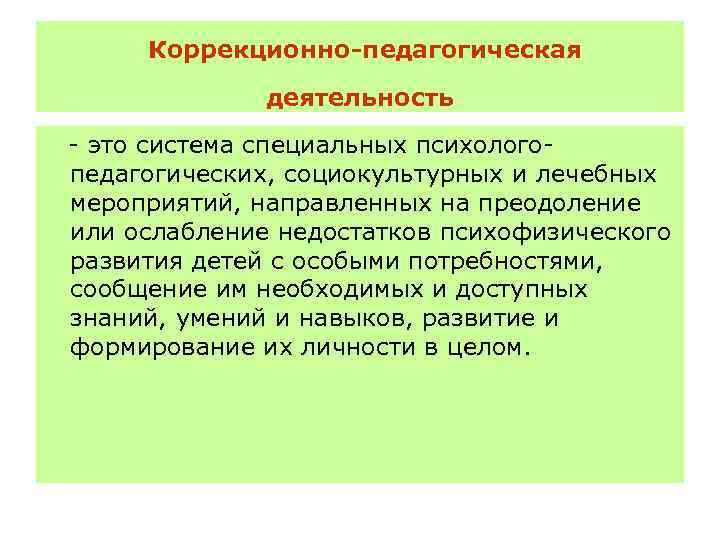 Коррекционно-педагогическая деятельность

- это система специальных психолого-педагогических, социокультурных и лечебных мероприятий, направленных на преодоление или ослабление недостатков психофизического развития детей с особыми потребностями, сообщение им необходимых и доступных знаний, умений и навыков, развитие и формирование их личности в целом.